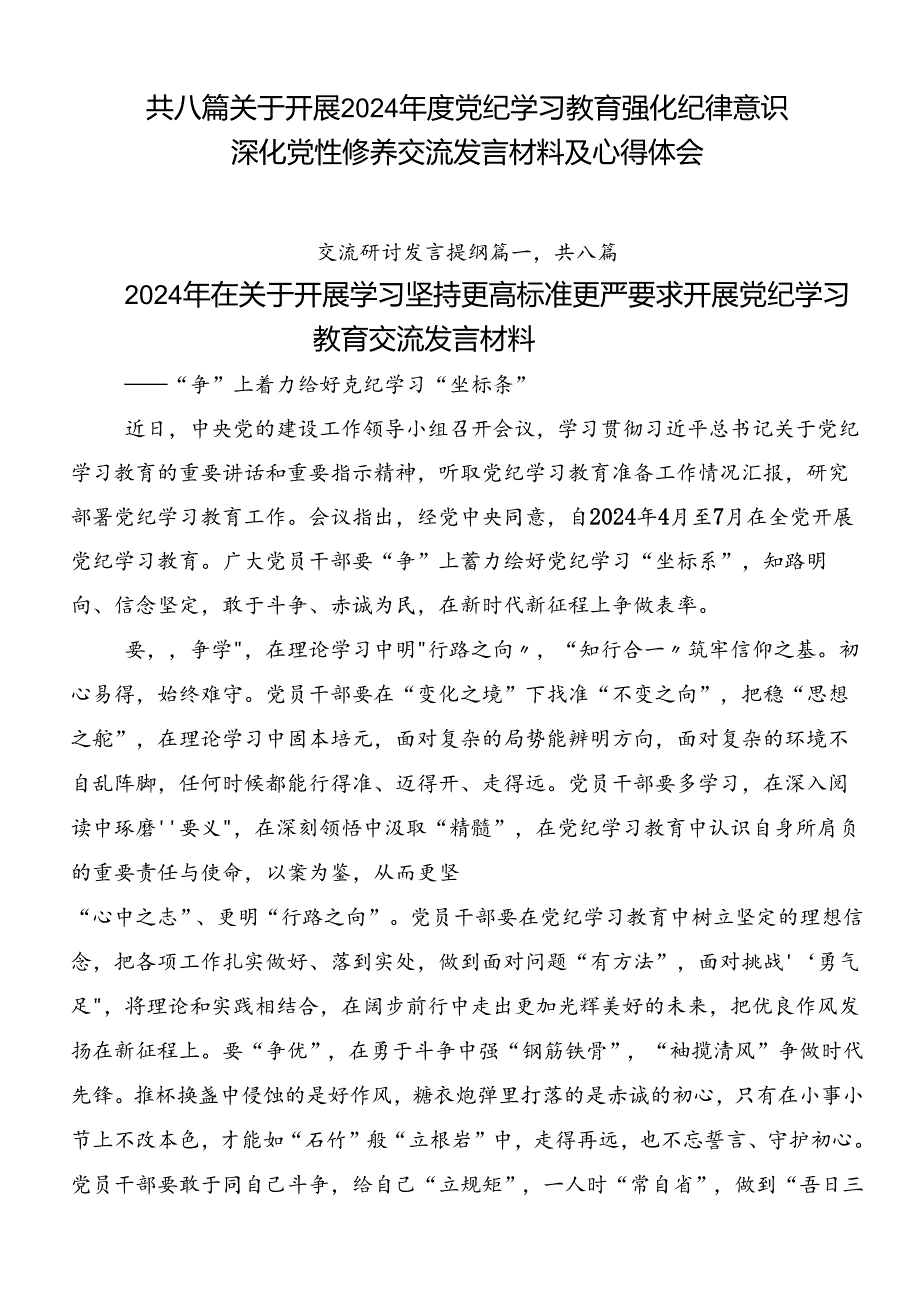 共八篇关于开展2024年度党纪学习教育强化纪律意识深化党性修养交流发言材料及心得体会

交流研讨发言提纲篇一，共八篇

2024年在关于开展学习坚持更高标准更严要求开展党纪学习教育交流发言材料

——“争”上着力给好克纪学习“坐标条”

近日，中央党的建设工作领导小组召开会议，学习贯彻习近平总书记关于党纪学习教育的重要讲话和重要指示精神，听取党纪学习教育准备工作情况汇报，研究部署党纪学习教育工作。会议指出，经党中央同意，自2024年4月至7月在全党开展党纪学习教育。广大党员干部要“争”上蓄力绘好党纪学习“坐标系”，知路明向、信念坚定，敢于斗争、赤诚为民，在新时代新征程上争做表率。

要，，争学"，在理论学习中明"行路之向〃，“知行合一〃筑牢信仰之基。初心易得，始终难守。党员干部要在“变化之境”下找准“不变之向”，把稳“思想之舵”，在理论学习中固本培元，面对复杂的局势能辨明方向，面对复杂的环境不自乱阵脚，任何时候都能行得准、迈得开、走得远。党员干部要多学习，在深入阅读中琢磨''要义"，在深刻领悟中汲取“精髓”，在党纪学习教育中认识自身所肩负的重要责任与使命，以案为鉴，从而更坚

“心中之志”、更明“行路之向”。党员干部要在党纪学习教育中树立坚定的理想信念，把各项工作扎实做好、落到实处，做到面对问题“有方法”，面对挑战'‘勇气足"，将理论和实践相结合，在阔步前行中走出更加光辉美好的未来，把优良作风发扬在新征程上。要“争优”，在勇于斗争中强“钢筋铁骨”，“袖揽清风”争做时代先锋。推杯换盏中侵蚀的是好作风，糖衣炮弹里打落的是赤诚的初心，只有在小事小节上不改本色，才能如“石竹”般“立根岩”中，走得再远，也不忘誓言、守护初心。党员干部要敢于同自己斗争，给自己“立规矩”，一人时“常自省”，做到“吾日三